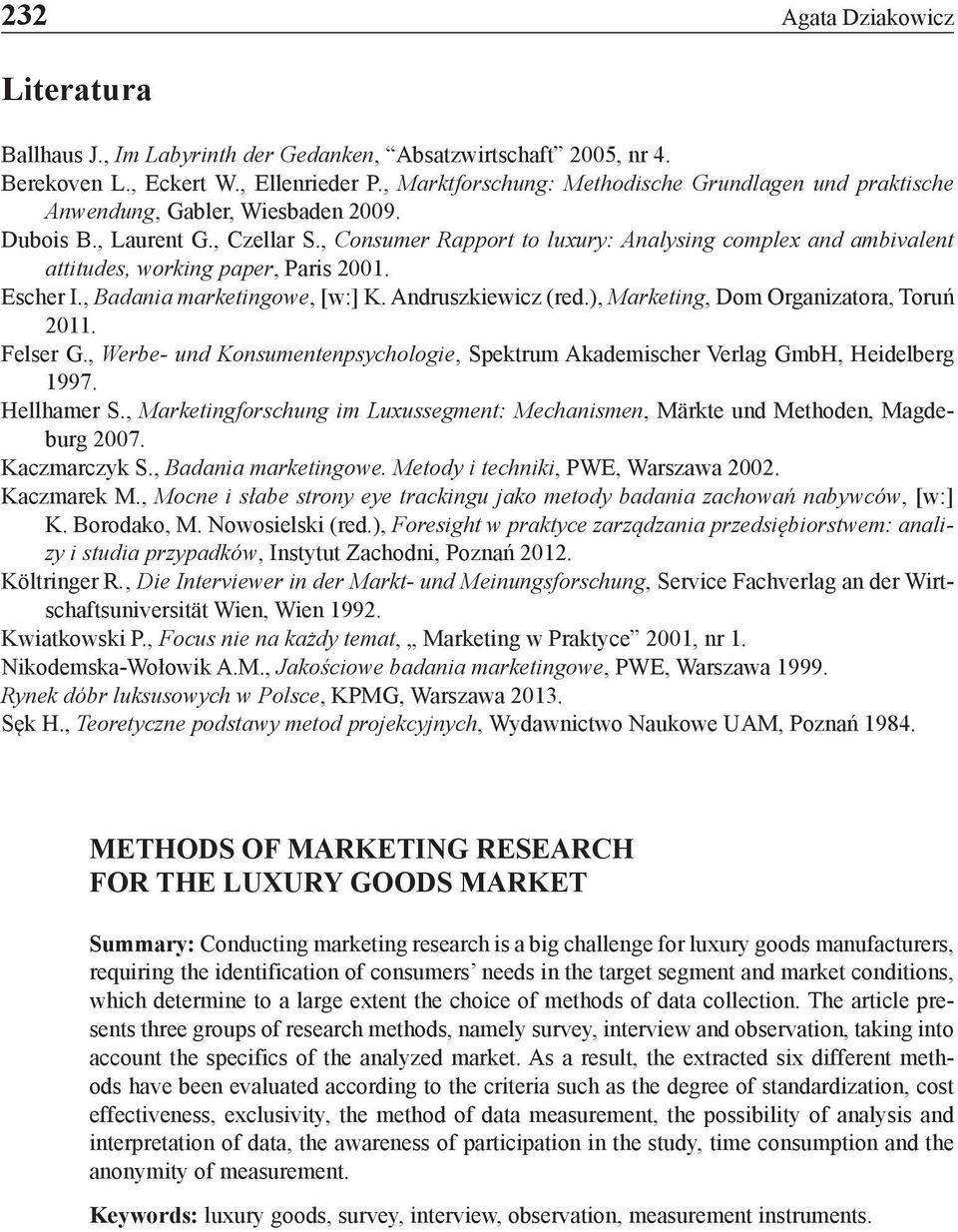 232 Agata Dziakowicz

Literatura

Ballhaus J., Im Labyrinth der Gedanken, “Absatzwirtschaft” 2005, nr 4.
Berekoven L., Eckert W., Ellenrieder P., Marktforschung: Methodische Grundlagen und praktische Anwendung, Gabler, Wiesbaden 2009.
Dubois B., Laurent G., Czellar S., Consumer Rapport to luxury: Analysing complex and ambivalent attitudes, working paper, Paris 2001.
Escher I., Badania marketingowe, [w:] K. Andruszkiewicz (red.), Marketing, Dom Organizatora, Toruń 2011.
Felser G., Werbe- und Konsumentenpsychologie, Spektrum Akademischer Verlag GmbH, Heidelberg 1997.
Hellhamer S., Marketingforschung im Luxussegment: Mechanismen, Märkte und Methoden, Magdeburg 2007.
Kaczmarczyk S., Badania marketingowe. Metody i techniki, PWE, Warszawa 2002.
Kaczmarek M., Mocne i słabe strony eye trackingu jako metody badania zachowań nabywców, [w:] K. Borodako, M. Nowosielski (red.), Foresight w praktyce zarządzania przedsiębiorstwem: analizy i studia przypadków, Instytut Zachodni, Poznań 2012.
Költringer R., Die Interviewer in der Markt- und Meinungsforschung, Service Fachverlag an der Wirtschaftsuniversität Wien, Wien 1992.
Kwiatkowski P., Focus nie na każdy temat, „ Marketing w Praktyce” 2001, nr 1.
Nikodemska-Wołowik A.M., Jakościowe badania marketingowe, PWE, Warszawa 1999.
Rynek dóbr luksusowych w Polsce, KPMG, Warszawa 2013.
Sęk H., Teoretyczne podstawy metod projekcyjnych, Wydawnictwo Naukowe UAM, Poznań 1984.

METHODS OF MARKETING RESEARCH
FOR THE LUXURY GOODS MARKET

Summary: Conducting marketing research is a big challenge for luxury goods manufacturers, requiring the identification of consumers’ needs in the target segment and market conditions, which determine to a large extent the choice of methods of data collection. The article presents three groups of research methods, namely survey, interview and observation, taking into account the specifics of the analyzed market. As a result, the extracted six different methods have been evaluated according to the criteria such as the degree of standardization, cost effectiveness, exclusivity, the method of data measurement, the possibility of analysis and interpretation of data, the awareness of participation in the study, time consumption and the anonymity of measurement.

Keywords: luxury goods, survey, interview, observation, measurement instruments.